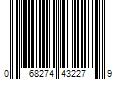 0 68274 43227 9